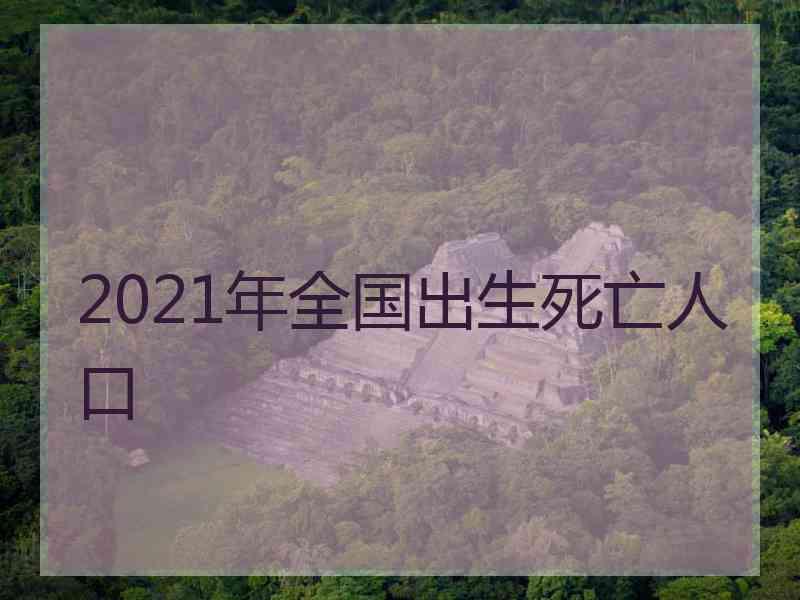 2021年全国出生死亡人口